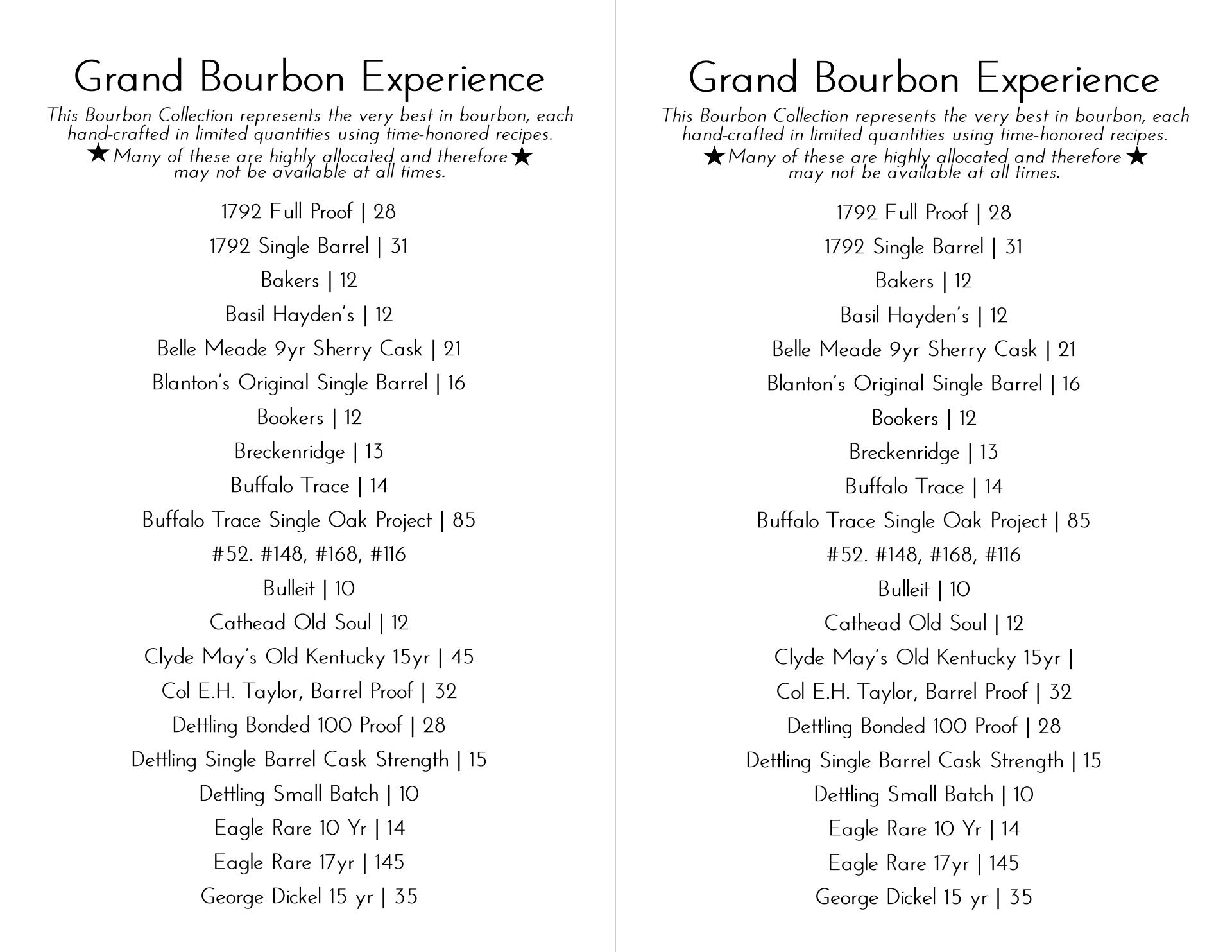 Grand Bourbon Experience

This Bourbon Collection represents the very best in bourbon, each hand-crafted in limited quantities using time-honored recipes.
★ Many of these are highly allocated and therefore ★ may not be available at all times.

1792 Full Proof | 28
1792 Single Barrel | 31
Bakers | 12
Basil Hayden's | 12
Belle Meade 9yr Sherry Cask | 21
Blanton's Original Single Barrel | 16
Bookers | 12
Breckenridge | 13
Buffalo Trace | 14
Buffalo Trace Single Oak Project | 85
#52. #148, #168, #116
Bulleit | 10
Cathead Old Soul | 12
Clyde May's Old Kentucky 15yr | 45
Col E.H. Taylor, Barrel Proof | 32
Dettling Bonded 100 Proof | 28
Dettling Single Barrel Cask Strength | 15
Dettling Small Batch | 10
Eagle Rare 10 Yr | 14
Eagle Rare 17yr | 145
George Dickel 15 yr | 35

Grand Bourbon Experience

This Bourbon Collection represents the very best in bourbon, each hand-crafted in limited quantities using time-honored recipes.
★ Many of these are highly allocated and therefore ★ may not be available at all times.

1792 Full Proof | 28
1792 Single Barrel | 31
Bakers | 12
Basil Hayden's | 12
Belle Meade 9yr Sherry Cask | 21
Blanton's Original Single Barrel | 16
Bookers | 12
Breckenridge | 13
Buffalo Trace | 14
Buffalo Trace Single Oak Project | 85
#52. #148, #168, #116
Bulleit | 10
Cathead Old Soul | 12
Clyde May's Old Kentucky 15yr |
Col E.H. Taylor, Barrel Proof | 32
Dettling Bonded 100 Proof | 28
Dettling Single Barrel Cask Strength | 15
Dettling Small Batch | 10
Eagle Rare 10 Yr | 14
Eagle Rare 17yr | 145
George Dickel 15 yr | 35